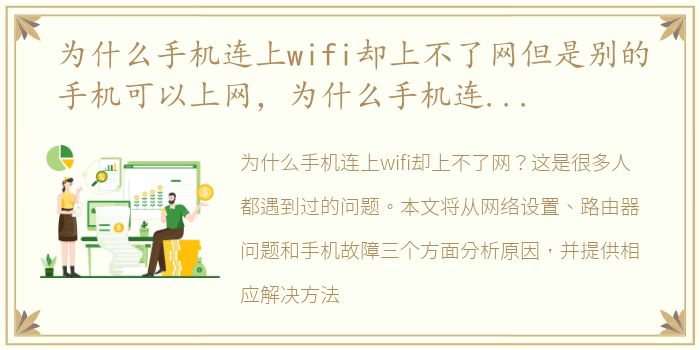 为什么手机连上wifi却上不了网但是别的手机可以上网，为什么手机连...

为什么手机连上wifi却上不了网？这是很多人都遇到过的问题。本文将从网络设置、路由器问题和手机故障三个方面分析原因，并提供相应解决方法